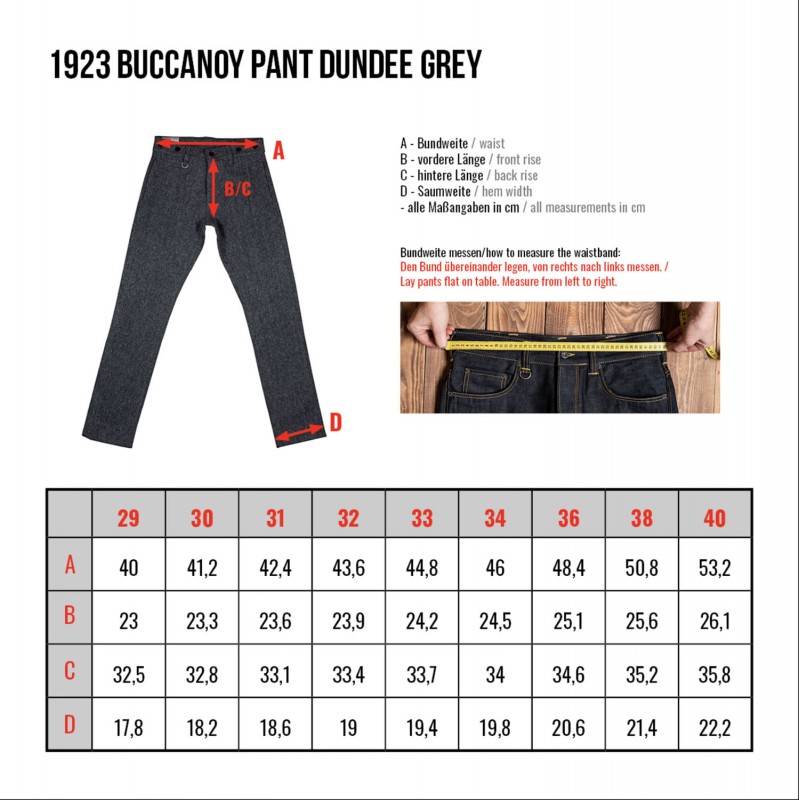 1923 BUCCANOY PANT DUNDEE GREY

A

B/C

D

A - Bundweite / waist
B - vordere Länge / front rise
C - hintere Länge / back rise
D - Saumweite / hem width
- alle Maßangaben in cm / all measurements in cm

Bundweite messen/how to measure the waistband:
Den Bund übereinander legen, von rechts nach links messen. / Lay pants flat on table. Measure from left to right.

| | 29 | 30 | 31 | 32 | 33 | 34 | 36 | 38 | 40 |
|---|---|---|---|---|---|---|---|---|---|
| A | 40 | 41,2 | 42,4 | 43,6 | 44,8 | 46 | 48,4 | 50,8 | 53,2 |
| B | 23 | 23,3 | 23,6 | 23,9 | 24,2 | 24,5 | 25,1 | 25,6 | 26,1 |
| C | 32,5 | 32,8 | 33,1 | 33,4 | 33,7 | 34 | 34,6 | 35,2 | 35,8 |
| D | 17,8 | 18,2 | 18,6 | 19 | 19,4 | 19,8 | 20,6 | 21,4 | 22,2 |